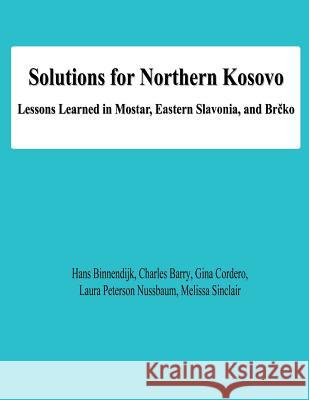 Solutions for Northern Kosovo

Lessons Learned in Mostar, Eastern Slavonia, and Brčko

Hans Binnendijk, Charles Barry, Gina Cordero, Laura Peterson Nussbaum, Melissa Sinclair

Kraina Książek